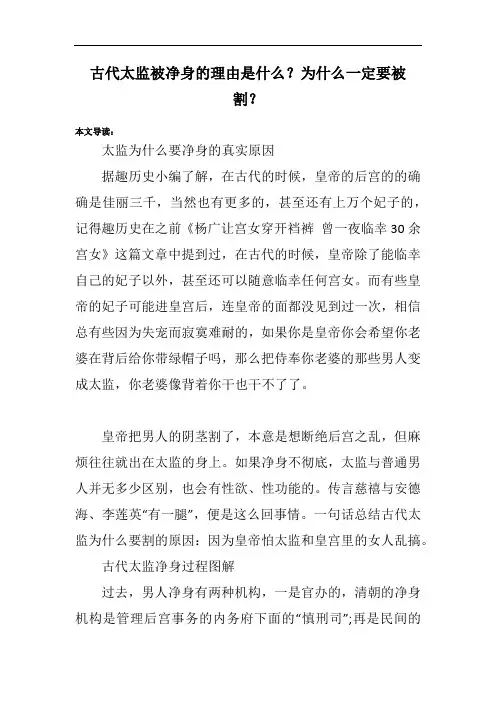 古代太监被净身的理由是什么？为什么一定要被割？

本文导读：

太监为什么要净身的真实原因

据趣历史小编了解，在古代的时候，皇帝的后宫的的确确是佳丽三千，当然也有更多的，甚至还有上万个妃子的，记得趣历史在之前《杨广让宫女穿开裆裤 曾一夜临幸30余宫女》这篇文章中提到过，在古代的时候，皇帝除了能临幸自己的妃子以外，甚至还可以随意临幸任何宫女。而有些皇帝的妃子可能进皇宫后，连皇帝的面都没见到过一次，相信总有些因为失宠而寂寞难耐的，如果你是皇帝你会希望你老婆在背后给你带绿帽子吗，那么把侍奉你老婆的那些男人变成太监，你老婆像背着你干也干不了了。

皇帝把男人的阴茎割了，本意是想断绝后宫之乱，但麻烦往往就出在太监的身上。如果净身不彻底，太监与普通男人并无多少区别，也会有性欲、性功能的。传言慈禧与安德海、李莲英“有一腿”，便是这么回事情。一句话总结古代太监为什么要割的原因：因为皇帝怕太监和皇宫里的女人乱搞。

古代太监净身过程图解

过去，男人净身有两种机构，一是官办的，清朝的净身机构是管理后宫事务的内务府下面的“慎刑司”;再是民间的